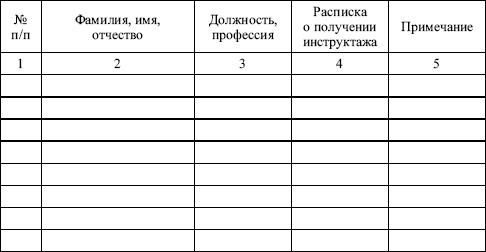 | № п/п | Фамилия, имя, отчество | Должность, профессия | Расписка о получении инструктажа | Примечание |
|---|---|---|---|---|
| 1 | 2 | 3 | 4 | 5 |
| | | | | |
| | | | | |
| | | | | |
| | | | | |
| | | | | |
| | | | | |
| | | | | |
| | | | | |